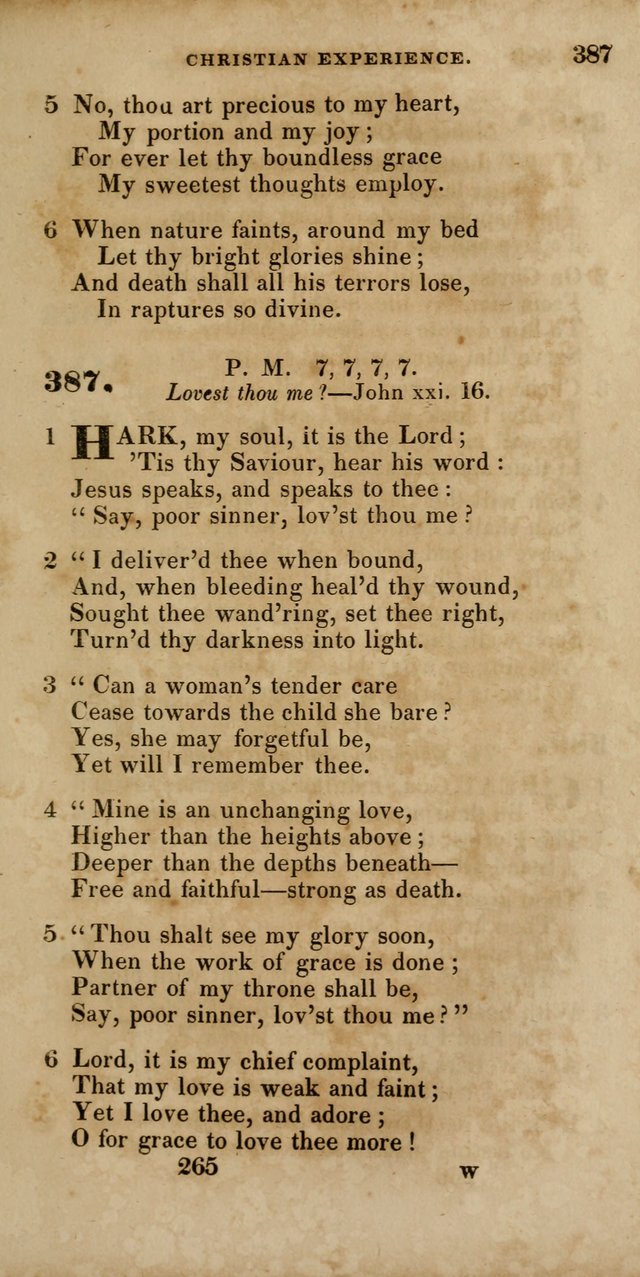 CHRISTIAN EXPERIENCE. 387

5 No, thou art precious to my heart,
My portion and my joy;
For ever let thy boundless grace
My sweetest thoughts employ.

6 When nature faints, around my bed
Let thy bright glories shine;
And death shall all his terrors lose,
In raptures so divine.

387. P. M. 7, 7, 7, 7.
Lovest thou me?—John xxi. 16.

1 HARK, my soul, it is the Lord;
'Tis thy Saviour, hear his word:
Jesus speaks, and speaks to thee:
"Say, poor sinner, lov'st thou me?

2 "I deliver'd thee when bound,
And, when bleeding heal'd thy wound,
Sought thee wand'ring, set thee right,
Turn'd thy darkness into light.

3 "Can a woman's tender care
Cease towards the child she bare?
Yes, she may forgetful be,
Yet will I remember thee.

4 "Mine is an unchanging love,
Higher than the heights above;
Deeper than the depths beneath—
Free and faithful—strong as death.

5 "Thou shalt see my glory soon,
When the work of grace is done;
Partner of my throne shall be,
Say, poor sinner, lov'st thou me?"

6 Lord, it is my chief complaint,
That my love is weak and faint;
Yet I love thee, and adore;
O for grace to love thee more!

265 W